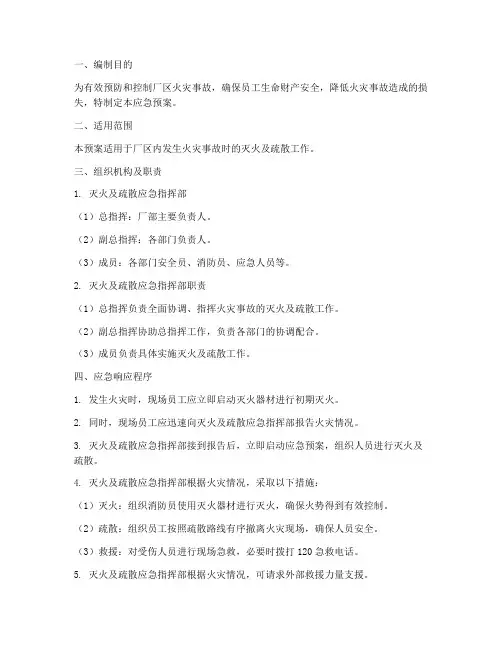 一、编制目的

为有效预防和控制厂区火灾事故，确保员工生命财产安全，降低火灾事故造成的损失，特制定本应急预案。

二、适用范围

本预案适用于厂区内发生火灾事故时的灭火及疏散工作。

三、组织机构及职责

1. 灭火及疏散应急指挥部

（1）总指挥：厂部主要负责人。

（2）副总指挥：各部门负责人。

（3）成员：各部门安全员、消防员、应急人员等。

2. 灭火及疏散应急指挥部职责

（1）总指挥负责全面协调、指挥火灾事故的灭火及疏散工作。

（2）副总指挥协助总指挥工作，负责各部门的协调配合。

（3）成员负责具体实施灭火及疏散工作。

四、应急响应程序

1. 发生火灾时，现场员工应立即启动灭火器材进行初期灭火。

2. 同时，现场员工应迅速向灭火及疏散应急指挥部报告火灾情况。

3. 灭火及疏散应急指挥部接到报告后，立即启动应急预案，组织人员进行灭火及疏散。

4. 灭火及疏散应急指挥部根据火灾情况，采取以下措施：

（1）灭火：组织消防员使用灭火器材进行灭火，确保火势得到有效控制。

（2）疏散：组织员工按照疏散路线有序撤离火灾现场，确保人员安全。

（3）救援：对受伤人员进行现场急救，必要时拨打 120 急救电话。

5. 灭火及疏散应急指挥部根据火灾情况，可请求外部救援力量支援。